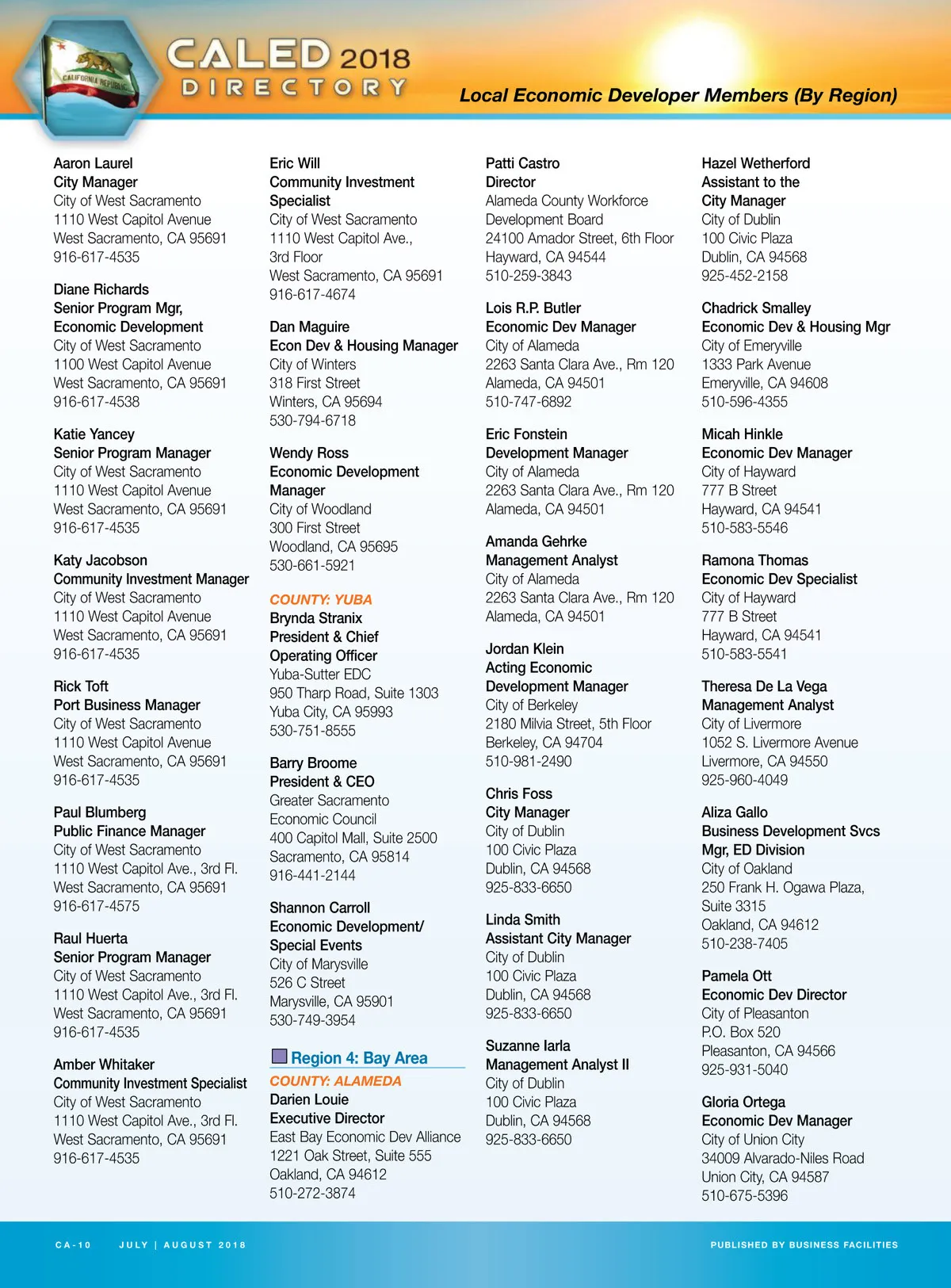 CALIFORNIA REPUBLIC

CALED 2018 DIRECTORY

Local Economic Developer Members (By Region)

Aaron Laurel
City Manager
City of West Sacramento
1110 West Capitol Avenue
West Sacramento, CA 95691
916-617-4535

Diane Richards
Senior Program Mgr, Economic Development
City of West Sacramento
1100 West Capitol Avenue
West Sacramento, CA 95691
916-617-4538

Katie Yancey
Senior Program Manager
City of West Sacramento
1110 West Capitol Avenue
West Sacramento, CA 95691
916-617-4535

Katy Jacobson
Community Investment Manager
City of West Sacramento
1110 West Capitol Avenue
West Sacramento, CA 95691
916-617-4535

Rick Toft
Port Business Manager
City of West Sacramento
1110 West Capitol Avenue
West Sacramento, CA 95691
916-617-4535

Paul Blumberg
Public Finance Manager
City of West Sacramento
1110 West Capitol Ave., 3rd Fl.
West Sacramento, CA 95691
916-617-4575

Raul Huerta
Senior Program Manager
City of West Sacramento
1110 West Capitol Ave., 3rd Fl.
West Sacramento, CA 95691
916-617-4535

Amber Whitaker
Community Investment Specialist
City of West Sacramento
1110 West Capitol Ave., 3rd Fl.
West Sacramento, CA 95691
916-617-4535

Eric Will
Community Investment Specialist
City of West Sacramento
1110 West Capitol Ave., 3rd Floor
West Sacramento, CA 95691
916-617-4674

Dan Maguire
Econ Dev & Housing Manager
City of Winters
318 First Street
Winters, CA 95694
530-794-6718

Wendy Ross
Economic Development Manager
City of Woodland
300 First Street
Woodland, CA 95695
530-661-5921

COUNTY: YUBA
Brynda Stranix
President & Chief Operating Officer
Yuba-Sutter EDC
950 Tharp Road, Suite 1303
Yuba City, CA 95993
530-751-8555

Barry Broome
President & CEO
Greater Sacramento Economic Council
400 Capitol Mall, Suite 2500
Sacramento, CA 95814
916-441-2144

Shannon Carroll
Economic Development/ Special Events
City of Marysville
526 C Street
Marysville, CA 95901
530-749-3954

Region 4: Bay Area
COUNTY: ALAMEDA
Darien Louie
Executive Director
East Bay Economic Dev Alliance
1221 Oak Street, Suite 555
Oakland, CA 94612
510-272-3874

Patti Castro
Director
Alameda County Workforce Development Board
24100 Amador Street, 6th Floor
Hayward, CA 94544
510-259-3843

Lois R.P. Butler
Economic Dev Manager
City of Alameda
2263 Santa Clara Ave., Rm 120
Alameda, CA 94501
510-747-6892

Eric Fonstein
Development Manager
City of Alameda
2263 Santa Clara Ave., Rm 120
Alameda, CA 94501

Amanda Gehrke
Management Analyst
City of Alameda
2263 Santa Clara Ave., Rm 120
Alameda, CA 94501

Jordan Klein
Acting Economic Development Manager
City of Berkeley
2180 Milvia Street, 5th Floor
Berkeley, CA 94704
510-981-2490

Chris Foss
City Manager
City of Dublin
100 Civic Plaza
Dublin, CA 94568
925-833-6650

Linda Smith
Assistant City Manager
City of Dublin
100 Civic Plaza
Dublin, CA 94568
925-833-6650

Suzanne Iarla
Management Analyst II
City of Dublin
100 Civic Plaza
Dublin, CA 94568
925-833-6650

Hazel Wetherford
Assistant to the City Manager
City of Dublin
100 Civic Plaza
Dublin, CA 94568
925-452-2158

Chadrick Smalley
Economic Dev & Housing Mgr
City of Emeryville
1333 Park Avenue
Emeryville, CA 94608
510-596-4355

Micah Hinkle
Economic Dev Manager
City of Hayward
777 B Street
Hayward, CA 94541
510-583-5546

Ramona Thomas
Economic Dev Specialist
City of Hayward
777 B Street
Hayward, CA 94541
510-583-5541

Theresa De La Vega
Management Analyst
City of Livermore
1052 S. Livermore Avenue
Livermore, CA 94550
925-960-4049

Aliza Gallo
Business Development Svcs Mgr, ED Division
City of Oakland
250 Frank H. Ogawa Plaza, Suite 3315
Oakland, CA 94612
510-238-7405

Pamela Ott
Economic Dev Director
City of Pleasanton
P.O. Box 520
Pleasanton, CA 94566
925-931-5040

Gloria Ortega
Economic Dev Manager
City of Union City
34009 Alvarado-Niles Road
Union City, CA 94587
510-675-5396

CA-10 JULY | AUGUST 2018 PUBLISHED BY BUSINESS FACILITIES